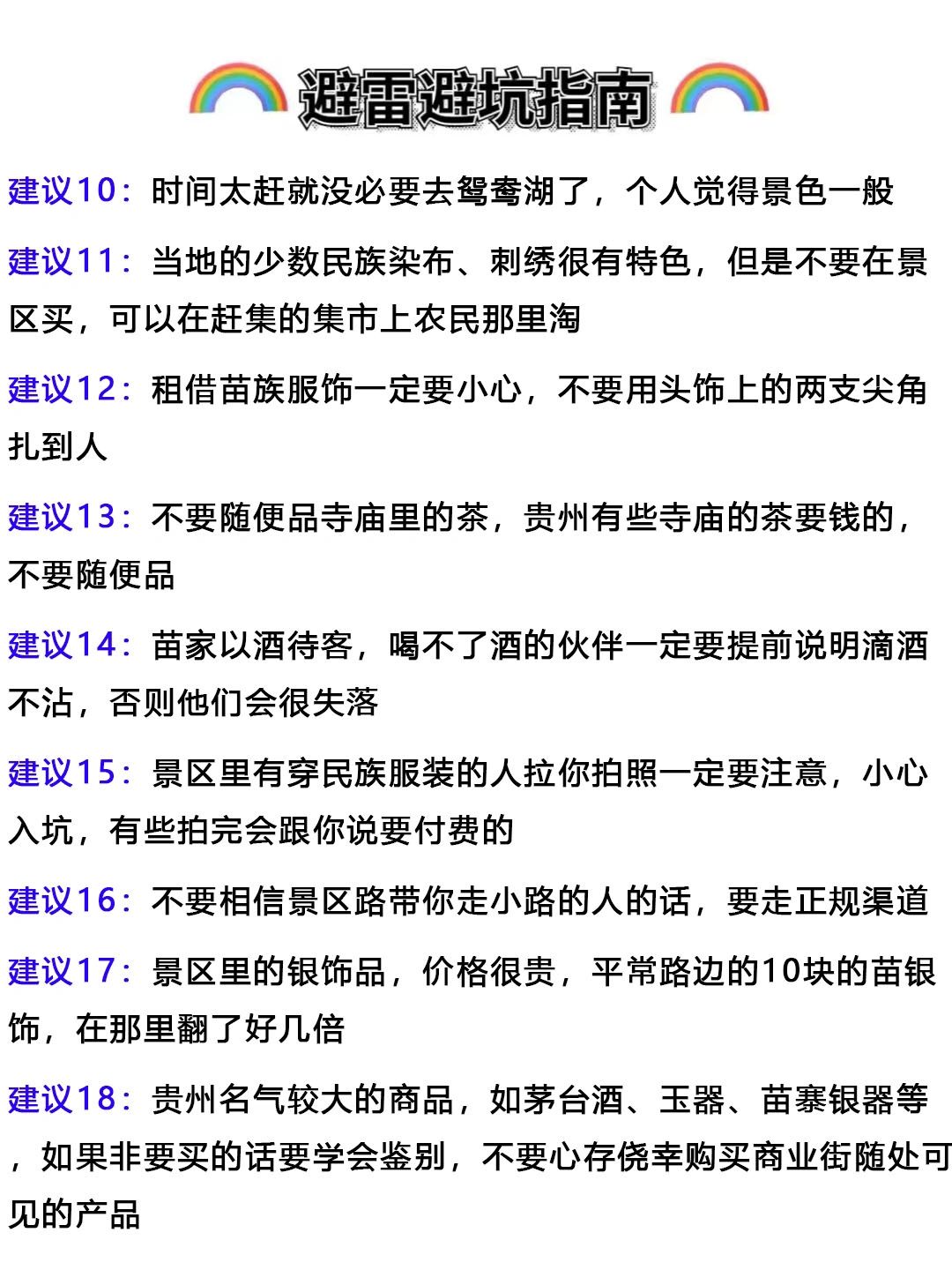 避雷避坑指南

建议10：时间太赶就没必要去鸳鸯湖了，个人觉得景色一般

建议11：当地的少数民族染布、刺绣很有特色，但是不要在景区买，可以在赶集的集市上农民那里淘

建议12：租借苗族服饰一定要小心，不要用头饰上的两支尖角扎到人

建议13：不要随便品寺庙里的茶，贵州有些寺庙的茶要钱的，不要随便品

建议14：苗家以酒待客，喝不了酒的伙伴一定要提前说明滴酒不沾，否则他们会很失落

建议15：景区里有穿民族服装的人拉你拍照一定要注意，小心入坑，有些拍完会跟你说要付费的

建议16：不要相信景区路带你走小路的人的话，要走正规渠道

建议17：景区里的银饰品，价格很贵，平常路边的10块的苗银饰，在那里翻了好几倍

建议18：贵州名气较大的商品，如茅台酒、玉器、苗寨银器等，如果非要买的话要学会鉴别，不要心存侥幸购买商业街随处可见的产品